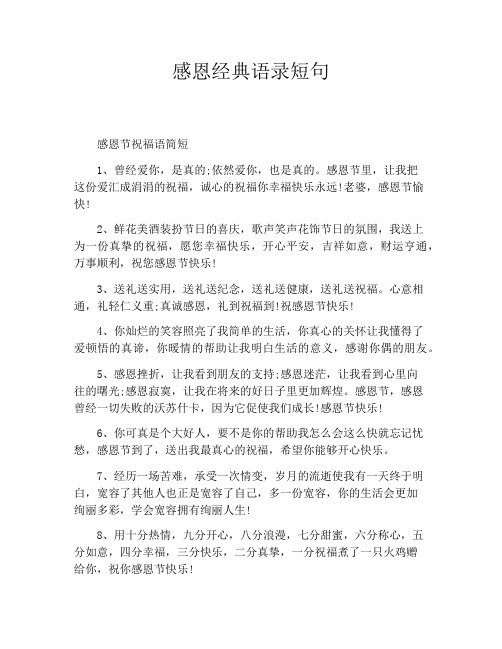 感恩经典语录短句

感恩节祝福语简短

1、曾经爱你，是真的;依然爱你，也是真的。感恩节里，让我把这份爱汇成涓涓的祝福，诚心的祝福你幸福快乐永远!老婆，感恩节愉快!

2、鲜花美酒装扮节日的喜庆，歌声笑声花饰节日的氛围，我送上为一份真挚的祝福，愿您幸福快乐，开心平安，吉祥如意，财运亨通，万事顺利，祝您感恩节快乐!

3、送礼送实用，送礼送纪念，送礼送健康，送礼送祝福。心意相通，礼轻仁义重;真诚感恩，礼到祝福到!祝感恩节快乐!

4、你灿烂的笑容照亮了我简单的生活，你真心的关怀让我懂得了爱顿悟的真谛，你暖情的帮助让我明白生活的意义，感谢你偶的朋友。

5、感恩挫折，让我看到朋友的支持;感恩迷茫，让我看到心里向往的曙光;感恩寂寞，让我在将来的好日子里更加辉煌。感恩节，感恩曾经一切失败的沃苏什卡，因为它促使我们成长!感恩节快乐!

6、你可真是个大好人，要不是你的帮助我怎么会这么快就忘记忧愁，感恩节到了，送出我最真心的祝福，希望你能够开心快乐。

7、经历一场苦难，承受一次情变，岁月的流逝使我有一天终于明白，宽容了其他人也正是宽容了自己，多一份宽容，你的生活会更加绚丽多彩，学会宽容拥有绚丽人生!

8、用十分热情，九分开心，八分浪漫，七分甜蜜，六分称心，五分如意，四分幸福，三分快乐，二分真挚，一分祝福煮了一只火鸡赠给你，祝你感恩节快乐!